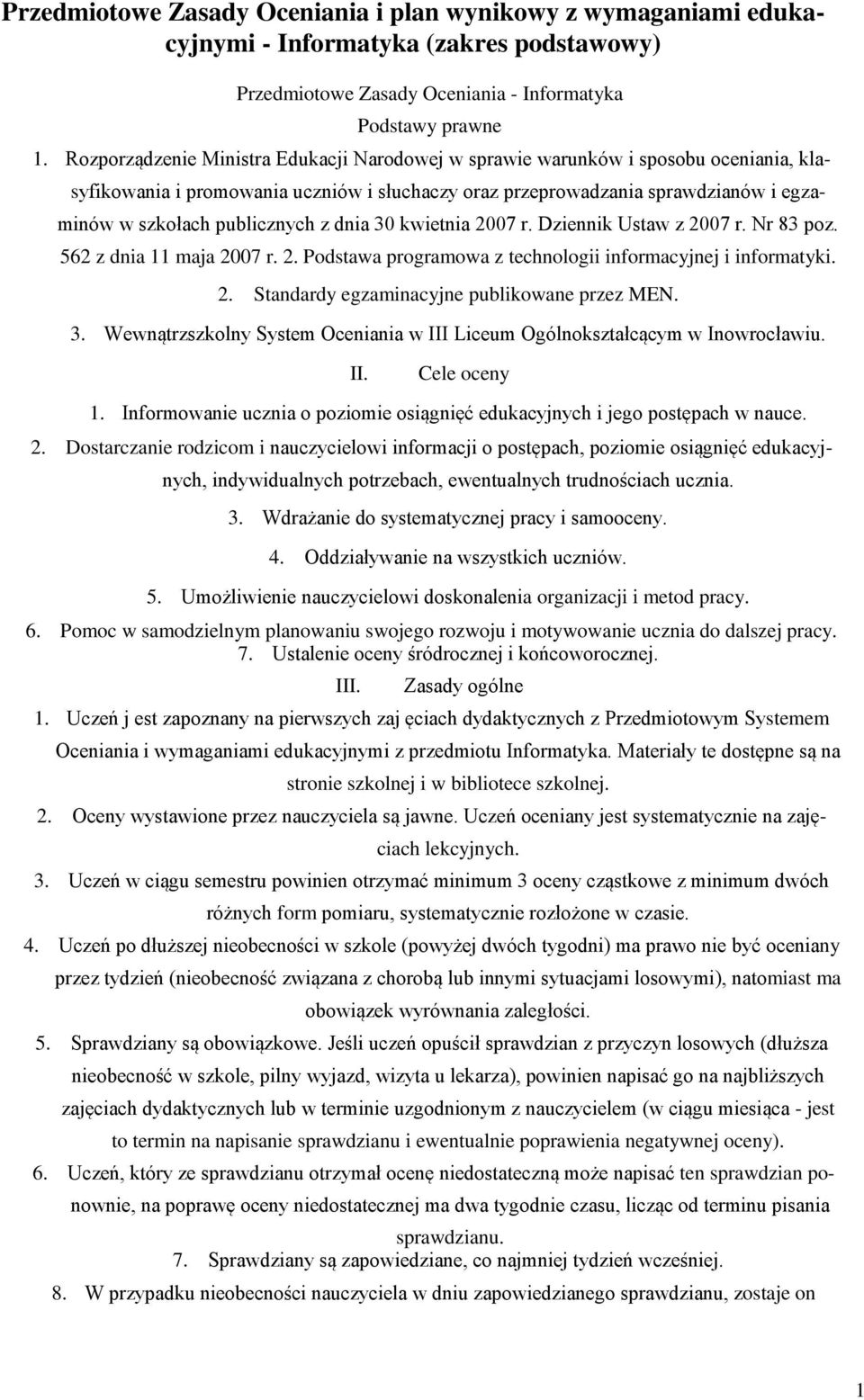 Przedmiotowe Zasady Oceniania i plan wynikowy z wymaganiami edukacyjnymi - Informatyka (zakres podstawowy)

Przedmiotowe Zasady Oceniania - Informatyka

Podstawy prawne

1. Rozporządzenie Ministra Edukacji Narodowej w sprawie warunków i sposobu oceniania, klasyfikowania i promowania uczniów i słuchaczy oraz przeprowadzania sprawdzianów i egzaminów w szkołach publicznych z dnia 30 kwietnia 2007 r. Dziennik Ustaw z 2007 r. Nr 83 poz. 562 z dnia 11 maja 2007 r. 2. Podstawa programowa z technologii informacyjnej i informatyki.

2. Standardy egzaminacyjne publikowane przez MEN.

3. Wewnątrzszkolny System Oceniania w III Liceum Ogólnokształcącym w Inowrocławiu.

II. Cele oceny

1. Informowanie ucznia o poziomie osiągnięć edukacyjnych i jego postępach w nauce.

2. Dostarczanie rodzicom i nauczycielowi informacji o postępach, poziomie osiągnięć edukacyjnych, indywidualnych potrzebach, ewentualnych trudnościach ucznia.

3. Wdrażanie do systematycznej pracy i samooceny.

4. Oddziaływanie na wszystkich uczniów.

5. Umożliwienie nauczycielowi doskonalenia organizacji i metod pracy.

6. Pomoc w samodzielnym planowaniu swojego rozwoju i motywowanie ucznia do dalszej pracy.

7. Ustalenie oceny śródrocznej i końcoworocznej.

III. Zasady ogólne

1. Uczeń j est zapoznany na pierwszych zaj ęciach dydaktycznych z Przedmiotowym Systemem Oceniania i wymaganiami edukacyjnymi z przedmiotu Informatyka. Materiały te dostępne są na stronie szkolnej i w bibliotece szkolnej.

2. Oceny wystawione przez nauczyciela są jawne. Uczeń oceniany jest systematycznie na zajęciach lekcyjnych.

3. Uczeń w ciągu semestru powinien otrzymać minimum 3 oceny cząstkowe z minimum dwóch różnych form pomiaru, systematycznie rozłożone w czasie.

4. Uczeń po dłuższej nieobecności w szkole (powyżej dwóch tygodni) ma prawo nie być oceniany przez tydzień (nieobecność związana z chorobą lub innymi sytuacjami losowymi), natomiast ma obowiązek wyrównania zaległości.

5. Sprawdziany są obowiązkowe. Jeśli uczeń opuścił sprawdzian z przyczyn losowych (dłuższa nieobecność w szkole, pilny wyjazd, wizyta u lekarza), powinien napisać go na najbliższych zajęciach dydaktycznych lub w terminie uzgodnionym z nauczycielem (w ciągu miesiąca - jest to termin na napisanie sprawdzianu i ewentualnie poprawienia negatywnej oceny).

6. Uczeń, który ze sprawdzianu otrzymał ocenę niedostateczną może napisać ten sprawdzian ponownie, na poprawę oceny niedostatecznej ma dwa tygodnie czasu, licząc od terminu pisania sprawdzianu.

7. Sprawdziany są zapowiedziane, co najmniej tydzień wcześniej.

8. W przypadku nieobecności nauczyciela w dniu zapowiedzianego sprawdzianu, zostaje on

1